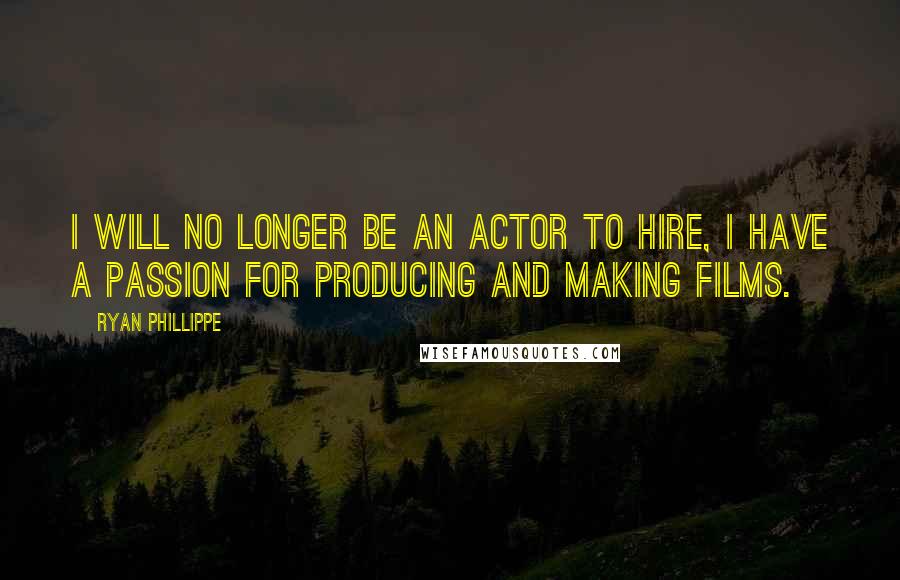 I WILL NO LONGER BE AN ACTOR TO HIRE, I HAVE A PASSION FOR PRODUCING AND MAKING FILMS.

RYAN PHILLIPPE

WISEFAMOUSQUOTES.COM